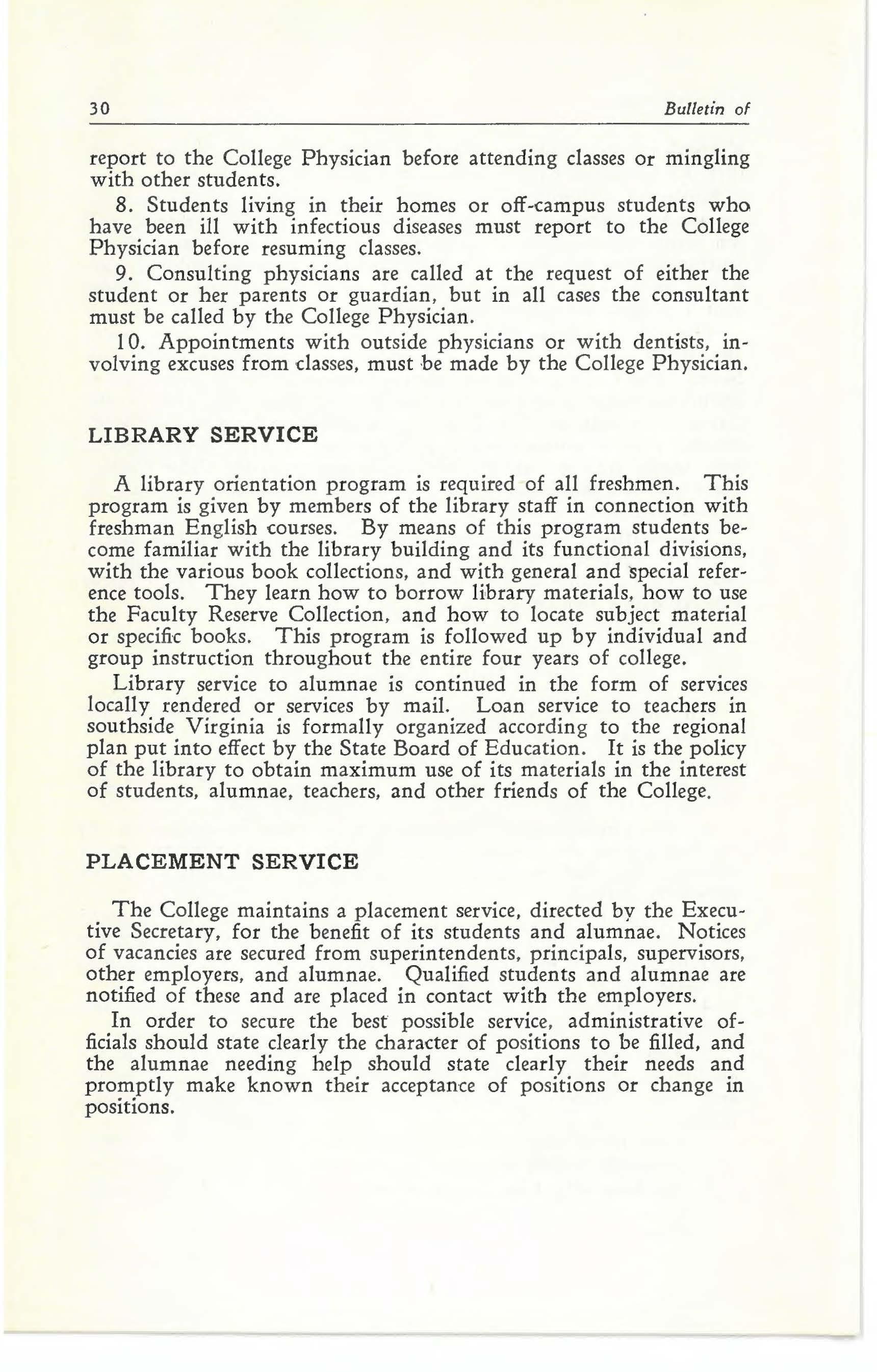 30 Bulletin of

report to the College Physician before attending classes or mingling with other students.

8. Students living in their homes or off-campus students who have been ill with infectious diseases must report to the College Physician before resuming classes.

9. Consulting physicians are called at the request of either the student or her parents or guardian, but in all cases the consultant must be called by the College Physician.

10. Appointments with outside physicians or with dentists, involving excuses from classes, must be made by the College Physician.

LIBRARY SERVICE

A library orientation program is required of all freshmen. This program is given by members of the library staff in connection with freshman English courses. By means of this program students become familiar with the library building and its functional divisions, with the various book collections, and with general and special reference tools. They learn how to borrow library materials, how to use the Faculty Reserve Collection, and how to locate subject material or specific books. This program is followed up by individual and group instruction throughout the entire four years of college.

Library service to alumnae is continued in the form of services locally rendered or services by mail. Loan service to teachers in southside Virginia is formally organized according to the regional plan put into effect by the State Board of Education. It is the policy of the library to obtain maximum use of its materials in the interest of students, alumnae, teachers, and other friends of the College.

PLACEMENT SERVICE

The College maintains a placement service, directed by the Executive Secretary, for the benefit of its students and alumnae. Notices of vacancies are secured from superintendents, principals, supervisors, other employers, and alumnae. Qualified students and alumnae are notified of these and are placed in contact with the employers.

In order to secure the best possible service, administrative officials should state clearly the character of positions to be filled, and the alumnae needing help should state clearly their needs and promptly make known their acceptance of positions or change in positions.